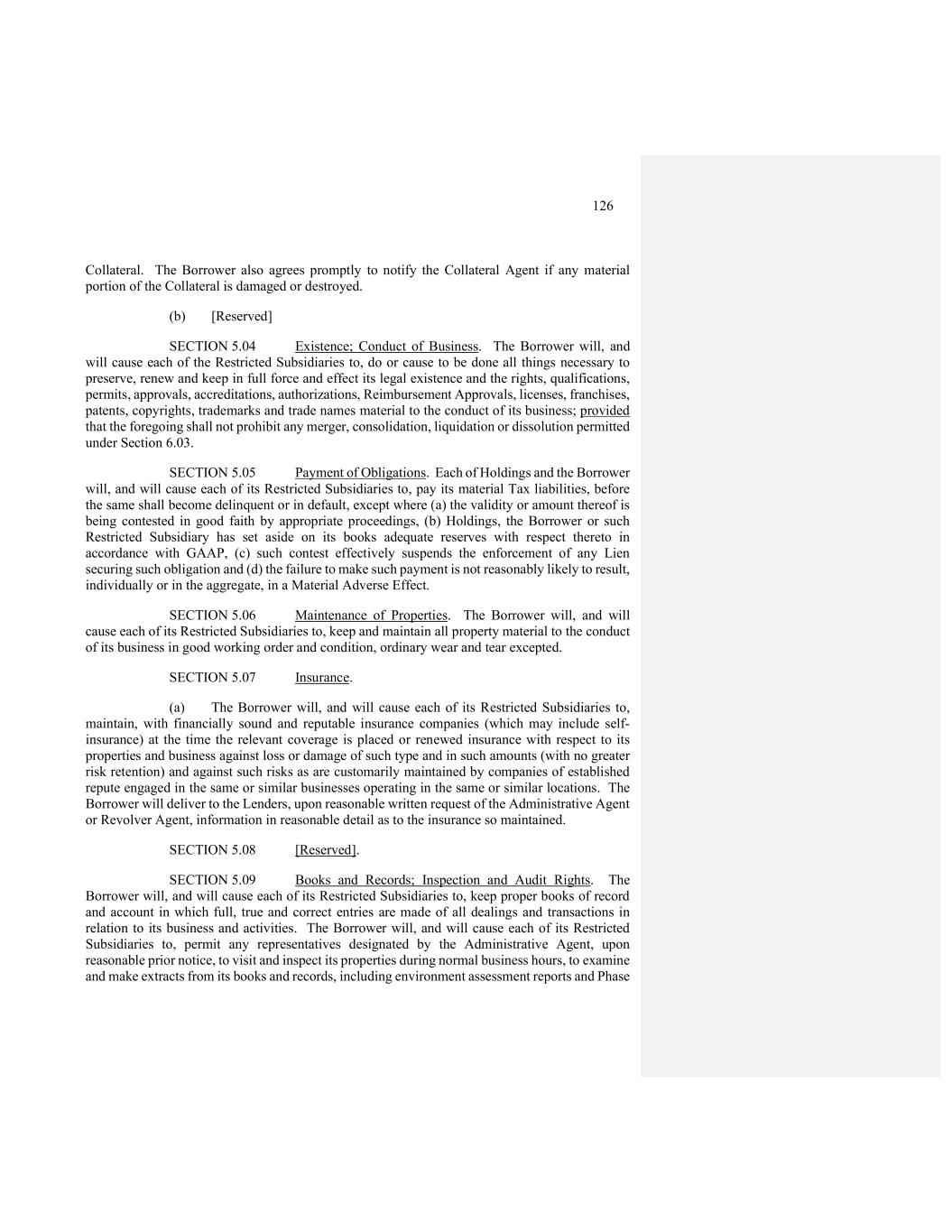 126

Collateral. The Borrower also agrees promptly to notify the Collateral Agent if any material portion of the Collateral is damaged or destroyed.

(b) [Reserved]

SECTION 5.04 Existence; Conduct of Business. The Borrower will, and will cause each of the Restricted Subsidiaries to, do or cause to be done all things necessary to preserve, renew and keep in full force and effect its legal existence and the rights, qualifications, permits, approvals, accreditations, authorizations, Reimbursement Approvals, licenses, franchises, patents, copyrights, trademarks and trade names material to the conduct of its business; provided that the foregoing shall not prohibit any merger, consolidation, liquidation or dissolution permitted under Section 6.03.

SECTION 5.05 Payment of Obligations. Each of Holdings and the Borrower will, and will cause each of its Restricted Subsidiaries to, pay its material Tax liabilities, before the same shall become delinquent or in default, except where (a) the validity or amount thereof is being contested in good faith by appropriate proceedings, (b) Holdings, the Borrower or such Restricted Subsidiary has set aside on its books adequate reserves with respect thereto in accordance with GAAP, (c) such contest effectively suspends the enforcement of any Lien securing such obligation and (d) the failure to make such payment is not reasonably likely to result, individually or in the aggregate, in a Material Adverse Effect.

SECTION 5.06 Maintenance of Properties. The Borrower will, and will cause each of its Restricted Subsidiaries to, keep and maintain all property material to the conduct of its business in good working order and condition, ordinary wear and tear excepted.

SECTION 5.07 Insurance.

(a) The Borrower will, and will cause each of its Restricted Subsidiaries to, maintain, with financially sound and reputable insurance companies (which may include self-insurance) at the time the relevant coverage is placed or renewed insurance with respect to its properties and business against loss or damage of such type and in such amounts (with no greater risk retention) and against such risks as are customarily maintained by companies of established repute engaged in the same or similar businesses operating in the same or similar locations. The Borrower will deliver to the Lenders, upon reasonable written request of the Administrative Agent or Revolver Agent, information in reasonable detail as to the insurance so maintained.

SECTION 5.08 [Reserved].

SECTION 5.09 Books and Records; Inspection and Audit Rights. The Borrower will, and will cause each of its Restricted Subsidiaries to, keep proper books of record and account in which full, true and correct entries are made of all dealings and transactions in relation to its business and activities. The Borrower will, and will cause each of its Restricted Subsidiaries to, permit any representatives designated by the Administrative Agent, upon reasonable prior notice, to visit and inspect its properties during normal business hours, to examine and make extracts from its books and records, including environment assessment reports and Phase